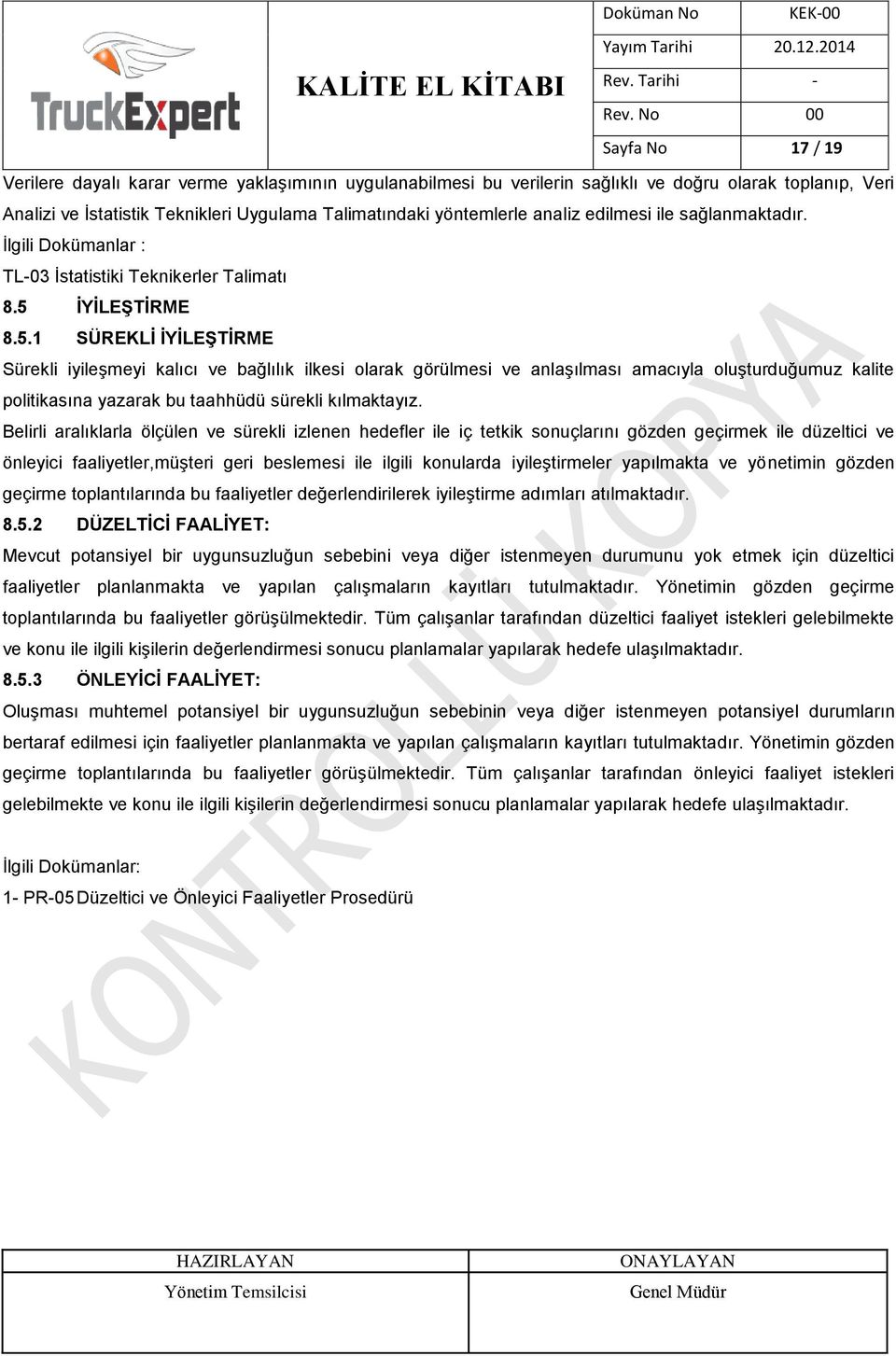 TruckExpert

KALİTE EL KİTABI

| Doküman No | KEK-00 |
|---|---|
| Yayım Tarihi | 20.12.2014 |
| Rev. Tarihi | - |
| Rev. No | 00 |
| Sayfa No | 17 / 19 |

Verilere dayalı karar verme yaklaşımının uygulanabilmesi bu verilerin sağlıklı ve doğru olarak toplanıp, Veri Analizi ve İstatistik Teknikleri Uygulama Talimatındaki yöntemlerle analiz edilmesi ile sağlanmaktadır.

İlgili Dokümanlar :

TL-03 İstatistiki Teknikerler Talimatı

8.5 İYİLEŞTİRME

8.5.1 SÜREKLİ İYİLEŞTİRME

Sürekli iyileşmeyi kalıcı ve bağlılık ilkesi olarak görülmesi ve anlaşılması amacıyla oluşturduğumuz kalite politikasına yazarak bu taahhüdü sürekli kılmaktayız.

Belirli aralıklarla ölçülen ve sürekli izlenen hedefler ile iç tetkik sonuçlarını gözden geçirmek ile düzeltici ve önleyici faaliyetler,müşteri geri beslemesi ile ilgili konularda iyileştirmeler yapılmakta ve yönetimin gözden geçirme toplantılarında bu faaliyetler değerlendirilerek iyileştirme adımları atılmaktadır.

8.5.2 DÜZELTİCİ FAALİYET:

Mevcut potansiyel bir uygunsuzluğun sebebini veya diğer istenmeyen durumunu yok etmek için düzeltici faaliyetler planlanmakta ve yapılan çalışmaların kayıtları tutulmaktadır. Yönetimin gözden geçirme toplantılarında bu faaliyetler görüşülmektedir. Tüm çalışanlar tarafından düzeltici faaliyet istekleri gelebilmekte ve konu ile ilgili kişilerin değerlendirmesi sonucu planlamalar yapılarak hedefe ulaşılmaktadır.

8.5.3 ÖNLEYİCİ FAALİYET:

Oluşması muhtemel potansiyel bir uygunsuzluğun sebebinin veya diğer istenmeyen potansiyel durumların bertaraf edilmesi için faaliyetler planlanmakta ve yapılan çalışmaların kayıtları tutulmaktadır. Yönetimin gözden geçirme toplantılarında bu faaliyetler görüşülmektedir. Tüm çalışanlar tarafından önleyici faaliyet istekleri gelebilmekte ve konu ile ilgili kişilerin değerlendirmesi sonucu planlamalar yapılarak hedefe ulaşılmaktadır.

İlgili Dokümanlar:

1- PR-05 Düzeltici ve Önleyici Faaliyetler Prosedürü

KONTROLLÜ KOPYA

| HAZIRLAYAN | ONAYLAYAN |
|---|---|
| Yönetim Temsilcisi | Genel Müdür |